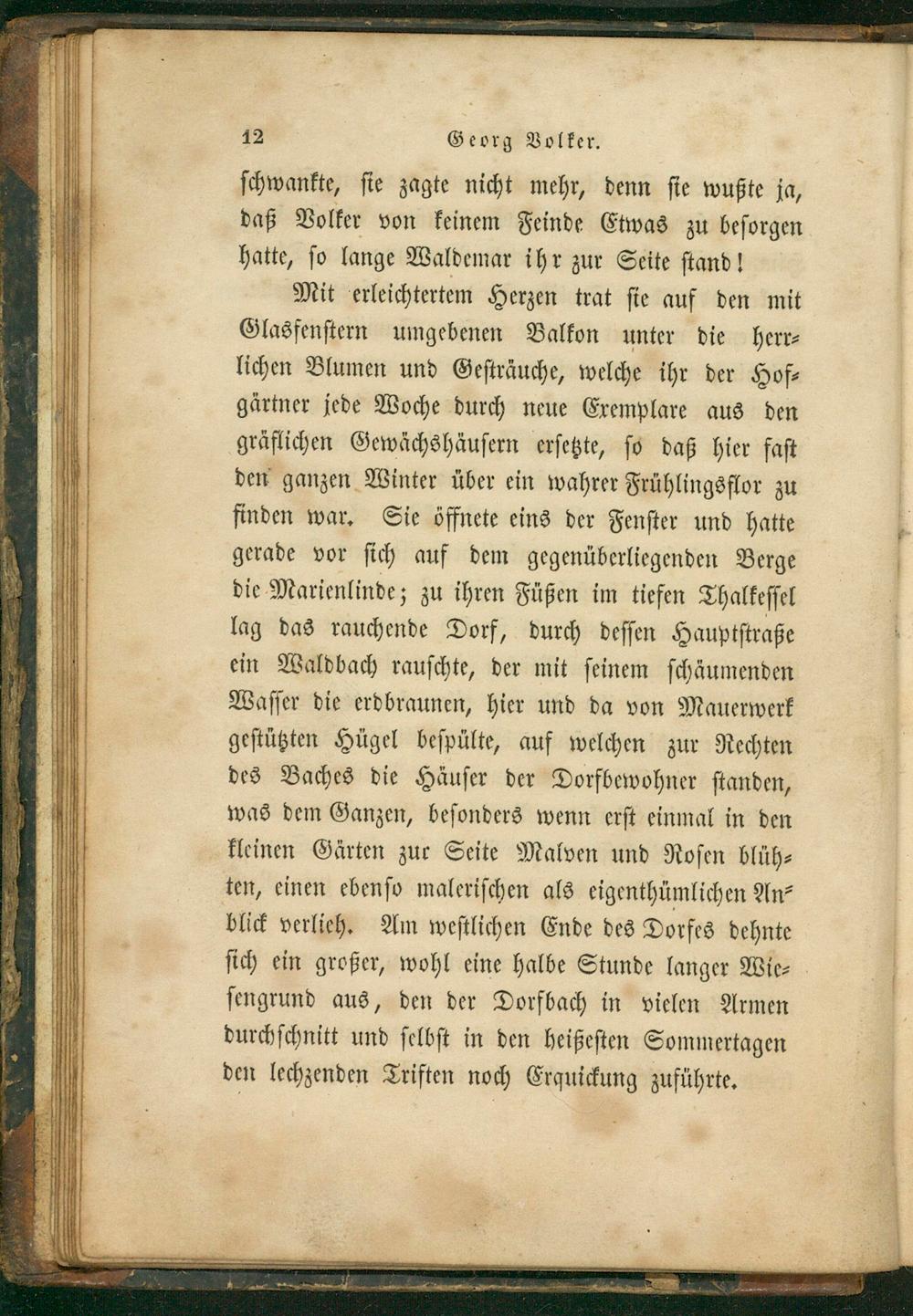 12 Georg Volker.

schwankte, sie zagte nicht mehr, denn sie wußte ja, daß Volker von keinem Feinde Etwas zu besorgen hatte, so lange Waldemar ihr zur Seite stand!

Mit erleichtertem Herzen trat sie auf den mit Glasfenstern umgebenen Balkon unter die herrlichen Blumen und Gesträuche, welche ihr der Hofgärtner jede Woche durch neue Exemplare aus den gräflichen Gewächshäusern ersetzte, so daß hier fast den ganzen Winter über ein wahrer Frühlingsflor zu finden war. Sie öffnete eins der Fenster und hatte gerade vor sich auf dem gegenüberliegenden Berge die Marienlinde; zu ihren Füßen im tiefen Thalkessel lag das rauchende Dorf, durch dessen Hauptstraße ein Waldbach rauschte, der mit seinem schäumenden Wasser die erdbraunen, hier und da von Mauerwerk gestützten Hügel bespülte, auf welchen zur Rechten des Baches die Häuser der Dorfbewohner standen, was dem Ganzen, besonders wenn erst einmal in den kleinen Gärten zur Seite Malven und Rosen blühten, einen ebenso malerischen als eigenthümlichen Anblick verlieh. Am westlichen Ende des Dorfes dehnte sich ein großer, wohl eine halbe Stunde langer Wiesengrund aus, den der Dorfbach in vielen Armen durchschnitt und selbst in den heißesten Sommertagen den lechzenden Triften noch Erquickung zuführte.